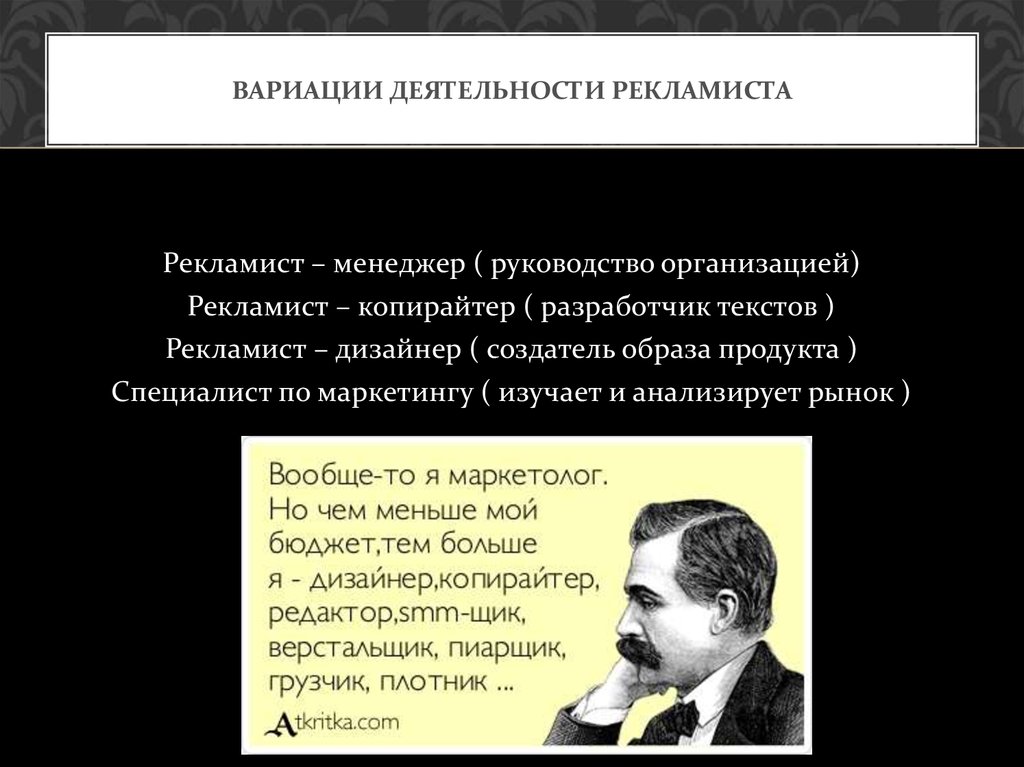 ВАРИАЦИИ ДЕЯТЕЛЬНОСТИ РЕКЛАМИСТА

Рекламист – менеджер ( руководство организацией)
Рекламист – копирайтер ( разработчик текстов )
Рекламист – дизайнер ( создатель образа продукта )
Специалист по маркетингу ( изучает и анализирует рынок )

Вообще-то я маркетолог. Но чем меньше мой бюджет,тем больше я - дизайнер,копирайтер, редактор,smm-щик, верстальщик, пиарщик, грузчик, плотник ...

Atkritka.com